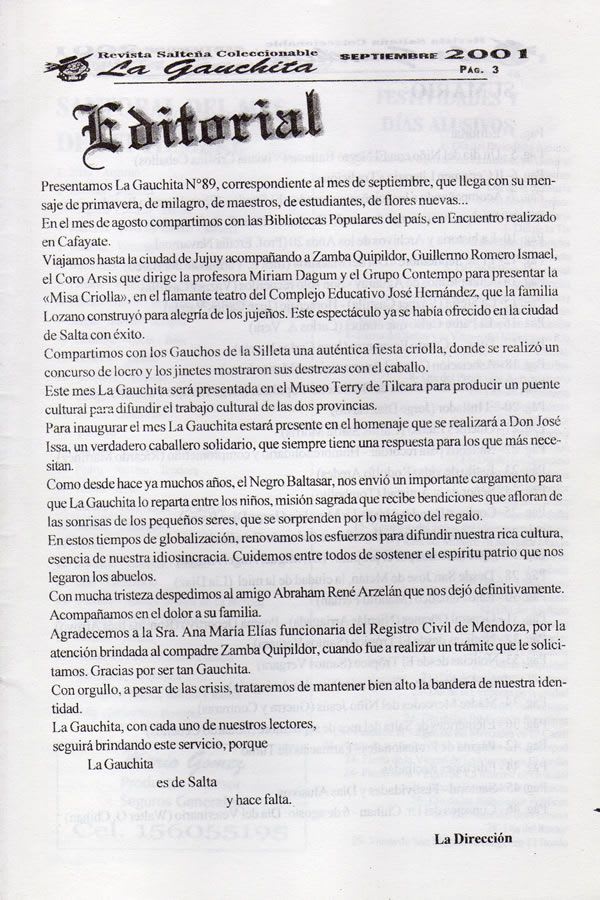 Revista Salteña Coleccionable
La Gauchita
SEPTIEMBRE 2001
PÁG. 3

Editorial

Presentamos La Gauchita N°89, correspondiente al mes de septiembre, que llega con su mensaje de primavera, de milagro, de maestros, de estudiantes, de flores nuevas...
En el mes de agosto compartimos con las Bibliotecas Populares del país, en Encuentro realizado en Cafayate.
Viajamos hasta la ciudad de Jujuy acompañando a Zamba Quipildor, Guillermo Romero Ismael, el Coro Arsis que dirige la profesora Miriam Dagum y el Grupo Contempo para presentar la «Misa Criolla», en el flamante teatro del Complejo Educativo José Hernández, que la familia Lozano construyó para alegría de los jujeños. Este espectáculo ya se había ofrecido en la ciudad de Salta con éxito.
Compartimos con los Gauchos de la Silleta una auténtica fiesta criolla, donde se realizó un concurso de locro y los jinetes mostraron sus destrezas con el caballo.
Este mes La Gauchita será presentada en el Museo Terry de Tilcara para producir un puente cultural para difundir el trabajo cultural de las dos provincias.
Para inaugurar el mes La Gauchita estará presente en el homenaje que se realizará a Don José Issa, un verdadero caballero solidario, que siempre tiene una respuesta para los que más necesitan.
Como desde hace ya muchos años, el Negro Baltasar, nos envió un importante cargamento para que La Gauchita lo reparta entre los niños, misión sagrada que recibe bendiciones que afloran de las sonrisas de los pequeños seres, que se sorprenden por lo mágico del regalo.
En estos tiempos de globalización, renovamos los esfuerzos para difundir nuestra rica cultura, esencia de nuestra idiosincracia. Cuidemos entre todos de sostener el espíritu patrio que nos legaron los abuelos.
Con mucha tristeza despedimos al amigo Abraham René Arzelán que nos dejó definitivamente. Acompañamos en el dolor a su familia.
Agradecemos a la Sra. Ana María Elías funcionaria del Registro Civil de Mendoza, por la atención brindada al compadre Zamba Quipildor, cuando fue a realizar un trámite que le solicitamos. Gracias por ser tan Gauchita.
Con orgullo, a pesar de las crisis, trataremos de mantener bien alto la bandera de nuestra identidad.
La Gauchita, con cada uno de nuestros lectores,
seguirá brindando este servicio, porque
La Gauchita
es de Salta
y hace falta.

La Dirección